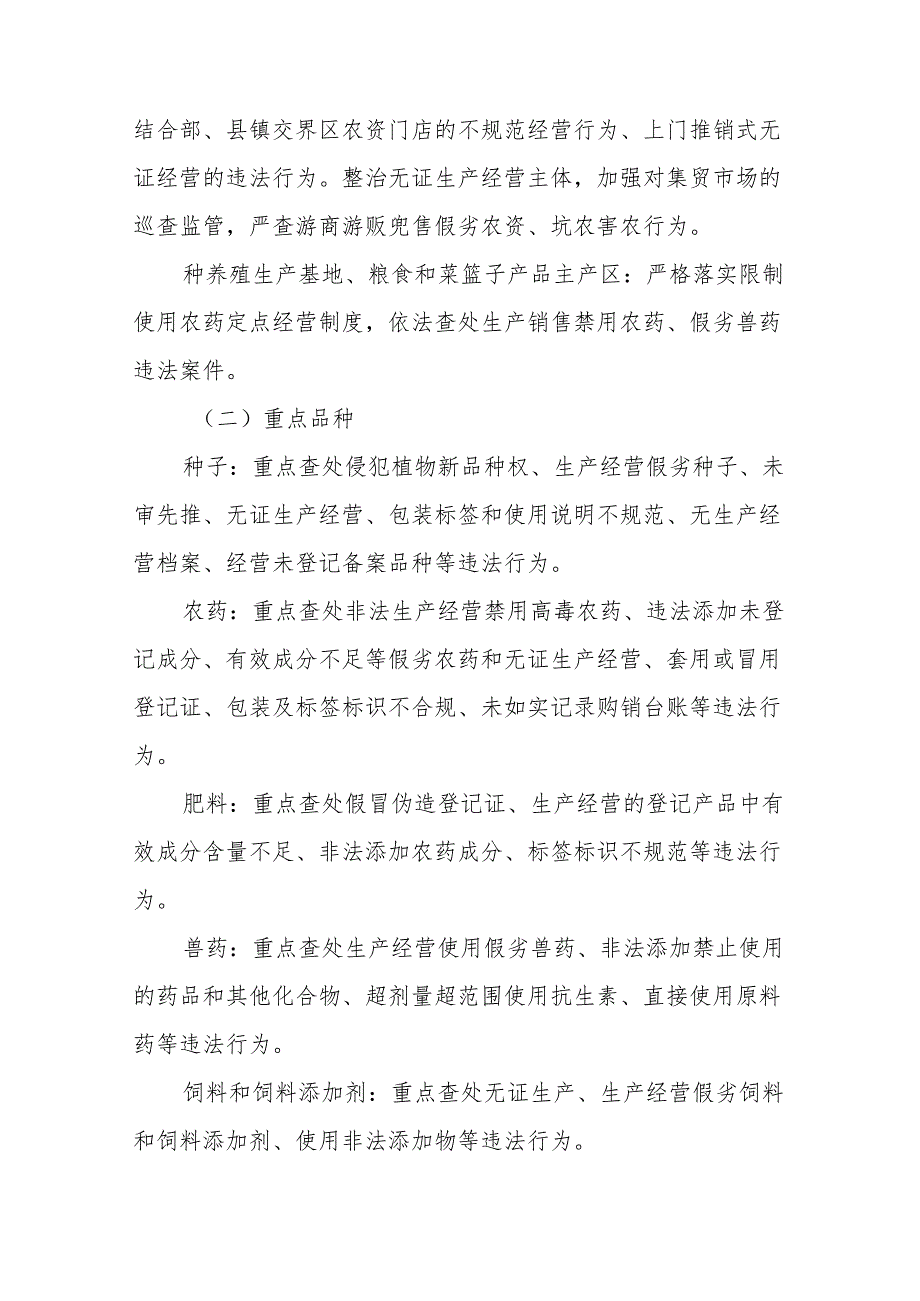 结合部、县镇交界区农资门店的不规范经营行为、上门推销式无证经营的违法行为。整治无证生产经营主体，加强对集贸市场的巡查监管，严查游商游贩兜售假劣农资、坑农害农行为。

种养殖生产基地、粮食和菜篮子产品主产区：严格落实限制使用农药定点经营制度，依法查处生产销售禁用农药、假劣兽药违法案件。

（二）重点品种

种子：重点查处侵犯植物新品种权、生产经营假劣种子、未审先推、无证生产经营、包装标签和使用说明不规范、无生产经营档案、经营未登记备案品种等违法行为。

农药：重点查处非法生产经营禁用高毒农药、违法添加未登记成分、有效成分不足等假劣农药和无证生产经营、套用或冒用登记证、包装及标签标识不合规、未如实记录购销台账等违法行为。

肥料：重点查处假冒伪造登记证、生产经营的登记产品中有效成分含量不足、非法添加农药成分、标签标识不规范等违法行为。

兽药：重点查处生产经营使用假劣兽药、非法添加禁止使用的药品和其他化合物、超剂量超范围使用抗生素、直接使用原料药等违法行为。

饲料和饲料添加剂：重点查处无证生产、生产经营假劣饲料和饲料添加剂、使用非法添加物等违法行为。